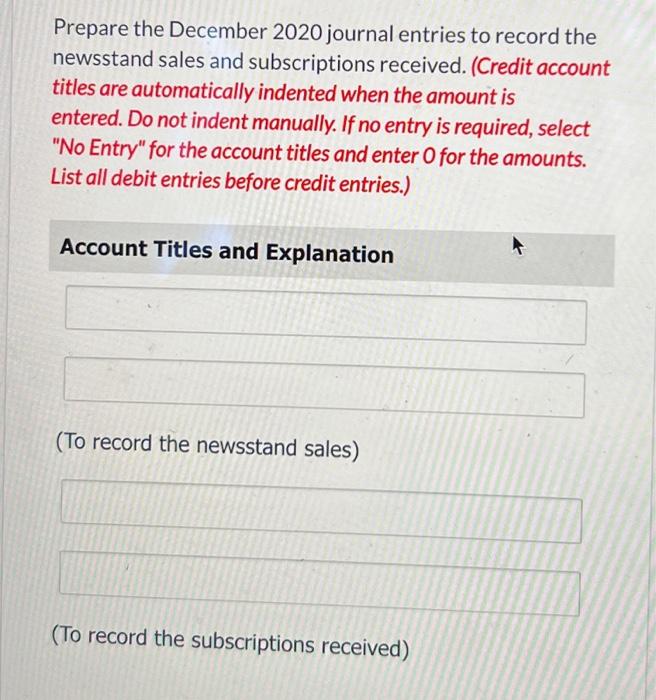 Prepare the December 2020 journal entries to record the newsstand sales and subscriptions received. (Credit account titles are automatically indented when the amount is entered. Do not indent manually. If no entry is required, select "No Entry" for the account titles and enter 0 for the amounts. List all debit entries before credit entries.)

Account Titles and Explanation

(To record the newsstand sales)

(To record the subscriptions received)